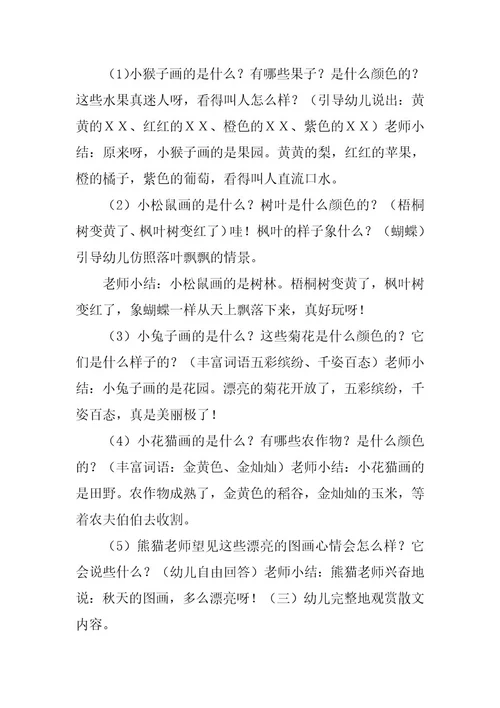 (1)小猴子画的是什么？有哪些果子？是什么颜色的？这些水果真迷人呀，看得叫人怎么样？（引导幼儿说出：黄黄的ＸＸ、红红的ＸＸ、橙色的ＸＸ、紫色的ＸＸ）老师小结：原来呀，小猴子画的是果园。黄黄的梨，红红的苹果，橙的橘子，紫色的葡萄，看得叫人直流口水。

（2）小松鼠画的是什么？树叶是什么颜色的？（梧桐树变黄了、枫叶树变红了）哇！枫叶的样子象什么？（蝴蝶）引导幼儿仿照落叶飘飘的情景。

老师小结：小松鼠画的是树林。梧桐树变黄了，枫叶树变红了，象蝴蝶一样从天上飘落下来，真好玩呀！

（3）小兔子画的是什么？这些菊花是什么颜色的？它们是什么样子的？（丰富词语五彩缤纷、千姿百态）老师小结：小兔子画的是花园。漂亮的菊花开放了，五彩缤纷，千姿百态，真是美丽极了！

（4）小花猫画的是什么？有哪些农作物？是什么颜色的？（丰富词语：金黄色、金灿灿）老师小结：小花猫画的是田野。农作物成熟了，金黄色的稻谷，金灿灿的玉米，等着农夫伯伯去收割。

（5）熊猫老师望见这些漂亮的图画心情会怎么样？它会说些什么？（幼儿自由回答）老师小结：熊猫老师兴奋地说：秋天的图画，多么漂亮呀！（三）幼儿完整地观赏散文内容。